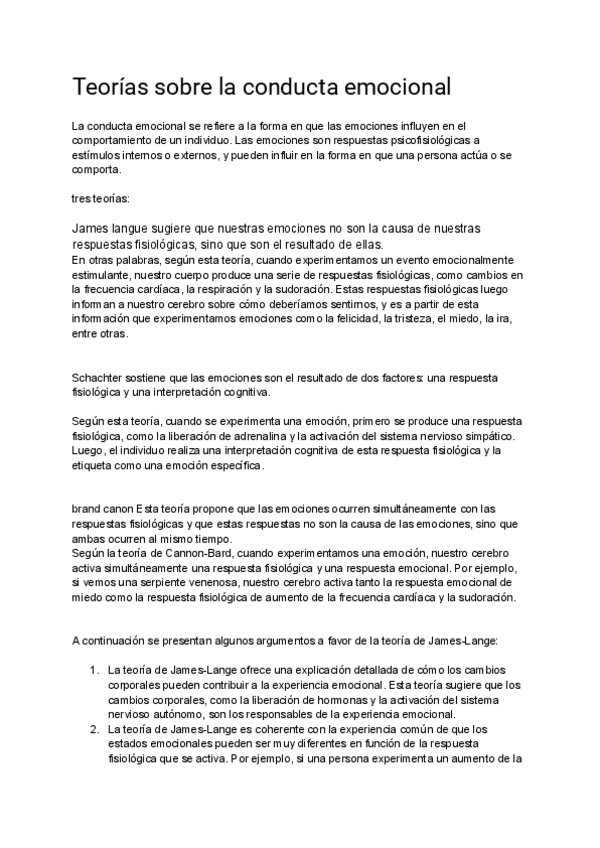 Teorías sobre la conducta emocional

La conducta emocional se refiere a la forma en que las emociones influyen en el comportamiento de un individuo. Las emociones son respuestas psicofisiológicas a estímulos internos o externos, y pueden influir en la forma en que una persona actúa o se comporta.

tres teorías:

James langue sugiere que nuestras emociones no son la causa de nuestras respuestas fisiológicas, sino que son el resultado de ellas.
En otras palabras, según esta teoría, cuando experimentamos un evento emocionalmente estimulante, nuestro cuerpo produce una serie de respuestas fisiológicas, como cambios en la frecuencia cardíaca, la respiración y la sudoración. Estas respuestas fisiológicas luego informan a nuestro cerebro sobre cómo deberíamos sentirnos, y es a partir de esta información que experimentamos emociones como la felicidad, la tristeza, el miedo, la ira, entre otras.

Schachter sostiene que las emociones son el resultado de dos factores: una respuesta fisiológica y una interpretación cognitiva.

Según esta teoría, cuando se experimenta una emoción, primero se produce una respuesta fisiológica, como la liberación de adrenalina y la activación del sistema nervioso simpático. Luego, el individuo realiza una interpretación cognitiva de esta respuesta fisiológica y la etiqueta como una emoción específica.

brand canon Esta teoría propone que las emociones ocurren simultáneamente con las respuestas fisiológicas y que estas respuestas no son la causa de las emociones, sino que ambas ocurren al mismo tiempo.
Según la teoría de Cannon-Bard, cuando experimentamos una emoción, nuestro cerebro activa simultáneamente una respuesta fisiológica y una respuesta emocional. Por ejemplo, si vemos una serpiente venenosa, nuestro cerebro activa tanto la respuesta emocional de miedo como la respuesta fisiológica de aumento de la frecuencia cardíaca y la sudoración.

A continuación se presentan algunos argumentos a favor de la teoría de James-Lange:

1. La teoría de James-Lange ofrece una explicación detallada de cómo los cambios corporales pueden contribuir a la experiencia emocional. Esta teoría sugiere que los cambios corporales, como la liberación de hormonas y la activación del sistema nervioso autónomo, son los responsables de la experiencia emocional.
2. La teoría de James-Lange es coherente con la experiencia común de que los estados emocionales pueden ser muy diferentes en función de la respuesta fisiológica que se activa. Por ejemplo, si una persona experimenta un aumento de la